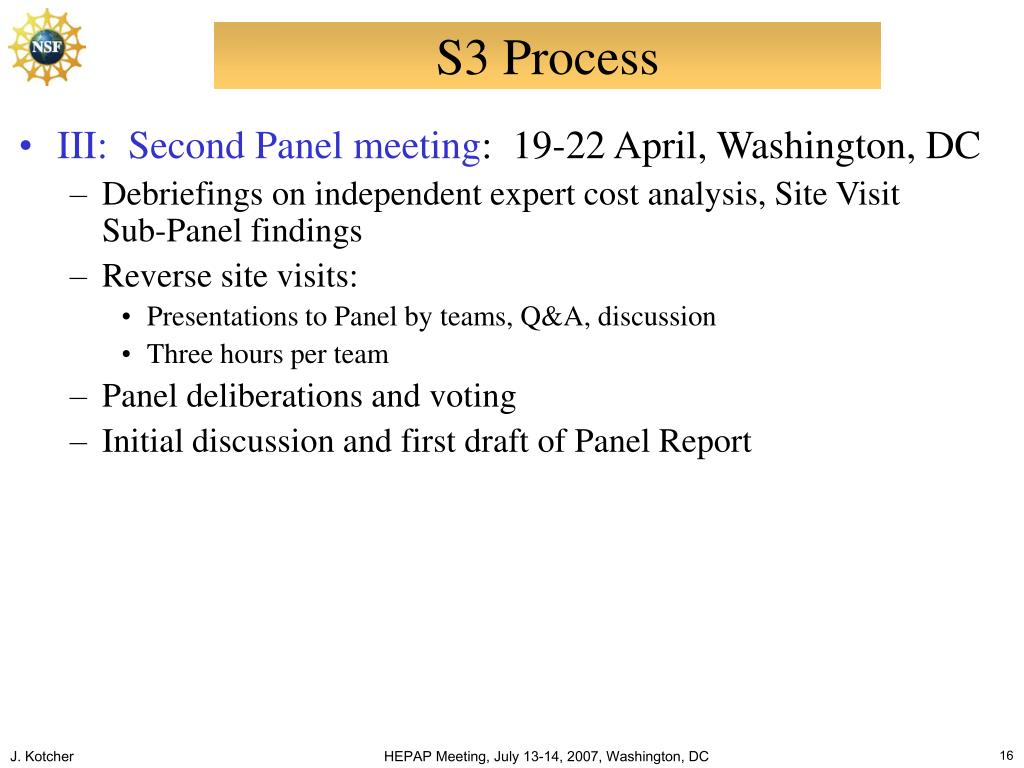 NSF

S3 Process

• III: Second Panel meeting: 19-22 April, Washington, DC
 – Debriefings on independent expert cost analysis, Site Visit Sub-Panel findings
 – Reverse site visits:
  • Presentations to Panel by teams, Q&A, discussion
  • Three hours per team
 – Panel deliberations and voting
 – Initial discussion and first draft of Panel Report

J. Kotcher

HEPAP Meeting, July 13-14, 2007, Washington, DC

16